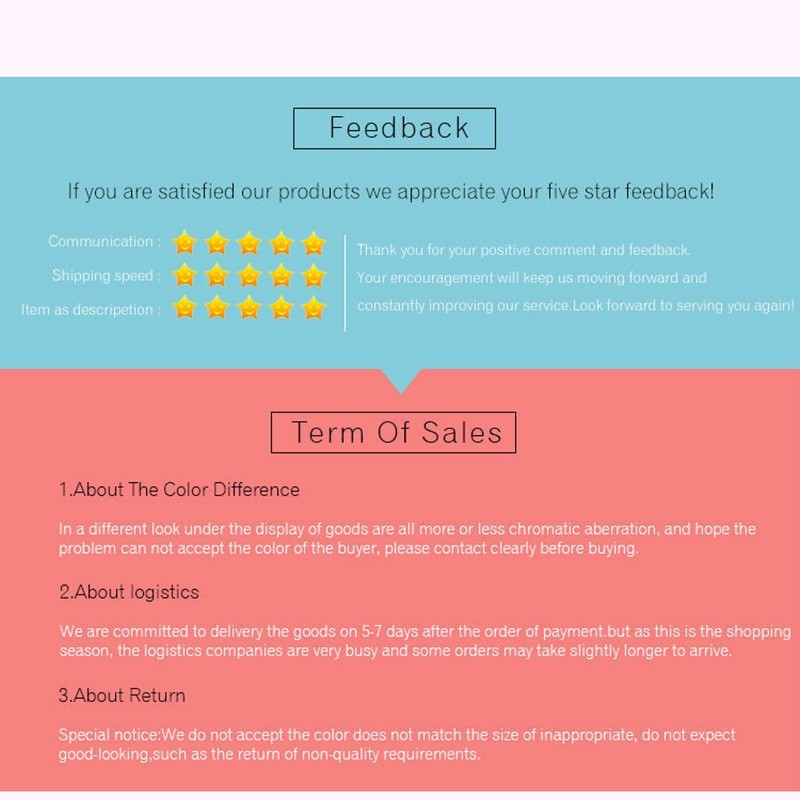 Feedback

If you are satisfied our products we appreciate your five star feedback!

Communication :
Shipping speed :
Item as descripetion :

Thank you for your positive comment and feedback.
Your encouragement will keep us moving forward and
constantly improving our service.Look forward to serving you again!

Term Of Sales

1.About The Color Difference

In a different look under the display of goods are all more or less chromatic aberration, and hope the problem can not accept the color of the buyer, please contact clearly before buying.

2.About logistics

We are committed to delivery the goods on 5-7 days after the order of payment.but as this is the shopping season, the logistics companies are very busy and some orders may take slightly longer to arrive.

3.About Return

Special notice:We do not accept the color does not match the size of inappropriate, do not expect good-looking,such as the return of non-quality requirements.